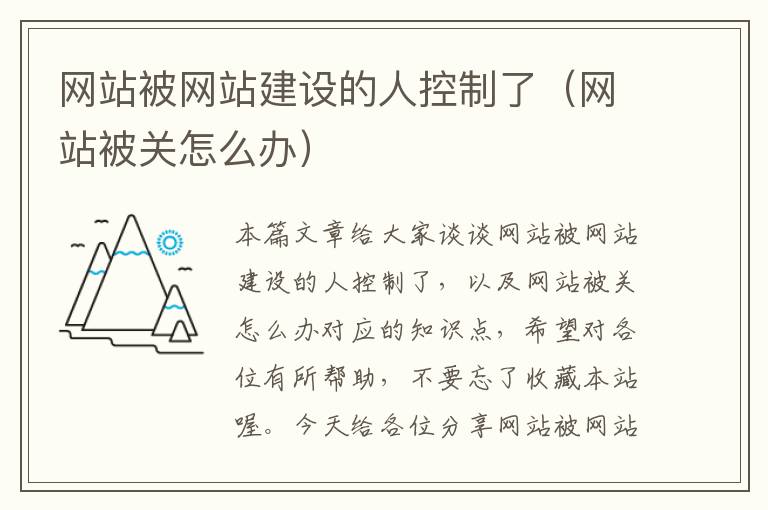 网站被网站建设的人控制了（网站被关怎么办）

本篇文章给大家谈谈网站被网站建设的人控制了，以及网站被关怎么办对应的知识点，希望对各位有所帮助，不要忘了收藏本站喔。今天给各位分享网站被网站